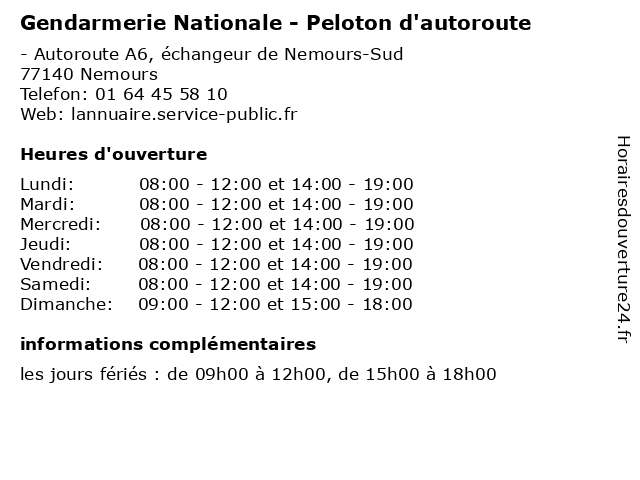 Gendarmerie Nationale - Peloton d'autoroute

- Autoroute A6, échangeur de Nemours-Sud
77140 Nemours
Telefon: 01 64 45 58 10
Web: lannuaire.service-public.fr

Heures d'ouverture

| | |
|---|---|
| Lundi: | 08:00 - 12:00 et 14:00 - 19:00 |
| Mardi: | 08:00 - 12:00 et 14:00 - 19:00 |
| Mercredi: | 08:00 - 12:00 et 14:00 - 19:00 |
| Jeudi: | 08:00 - 12:00 et 14:00 - 19:00 |
| Vendredi: | 08:00 - 12:00 et 14:00 - 19:00 |
| Samedi: | 08:00 - 12:00 et 14:00 - 19:00 |
| Dimanche: | 09:00 - 12:00 et 15:00 - 18:00 |

informations complémentaires

les jours fériés : de 09h00 à 12h00, de 15h00 à 18h00

Horairesdouverture24.fr